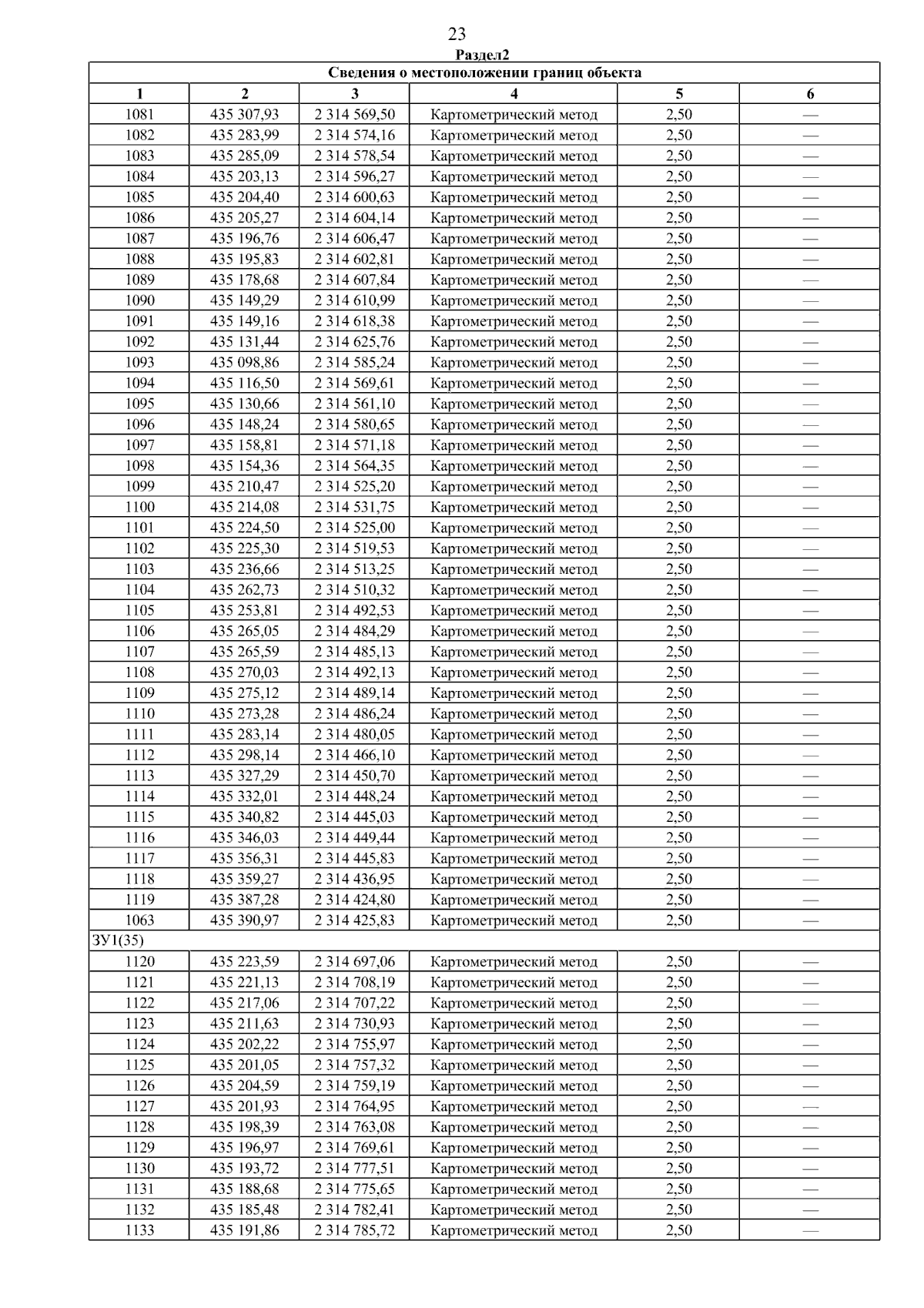 23

Раздел2

| Сведения о местоположении границ объекта | | | | | |
|---|---|---|---|---|---|
| 1 | 2 | 3 | 4 | 5 | 6 |
| 1081 | 435 307,93 | 2 314 569,50 | Картометрический метод | 2,50 | — |
| 1082 | 435 283,99 | 2 314 574,16 | Картометрический метод | 2,50 | — |
| 1083 | 435 285,09 | 2 314 578,54 | Картометрический метод | 2,50 | — |
| 1084 | 435 203,13 | 2 314 596,27 | Картометрический метод | 2,50 | — |
| 1085 | 435 204,40 | 2 314 600,63 | Картометрический метод | 2,50 | — |
| 1086 | 435 205,27 | 2 314 604,14 | Картометрический метод | 2,50 | — |
| 1087 | 435 196,76 | 2 314 606,47 | Картометрический метод | 2,50 | — |
| 1088 | 435 195,83 | 2 314 602,81 | Картометрический метод | 2,50 | — |
| 1089 | 435 178,68 | 2 314 607,84 | Картометрический метод | 2,50 | — |
| 1090 | 435 149,29 | 2 314 610,99 | Картометрический метод | 2,50 | — |
| 1091 | 435 149,16 | 2 314 618,38 | Картометрический метод | 2,50 | — |
| 1092 | 435 131,44 | 2 314 625,76 | Картометрический метод | 2,50 | — |
| 1093 | 435 098,86 | 2 314 585,24 | Картометрический метод | 2,50 | — |
| 1094 | 435 116,50 | 2 314 569,61 | Картометрический метод | 2,50 | — |
| 1095 | 435 130,66 | 2 314 561,10 | Картометрический метод | 2,50 | — |
| 1096 | 435 148,24 | 2 314 580,65 | Картометрический метод | 2,50 | — |
| 1097 | 435 158,81 | 2 314 571,18 | Картометрический метод | 2,50 | — |
| 1098 | 435 154,36 | 2 314 564,35 | Картометрический метод | 2,50 | — |
| 1099 | 435 210,47 | 2 314 525,20 | Картометрический метод | 2,50 | — |
| 1100 | 435 214,08 | 2 314 531,75 | Картометрический метод | 2,50 | — |
| 1101 | 435 224,50 | 2 314 525,00 | Картометрический метод | 2,50 | — |
| 1102 | 435 225,30 | 2 314 519,53 | Картометрический метод | 2,50 | — |
| 1103 | 435 236,66 | 2 314 513,25 | Картометрический метод | 2,50 | — |
| 1104 | 435 262,73 | 2 314 510,32 | Картометрический метод | 2,50 | — |
| 1105 | 435 253,81 | 2 314 492,53 | Картометрический метод | 2,50 | — |
| 1106 | 435 265,05 | 2 314 484,29 | Картометрический метод | 2,50 | — |
| 1107 | 435 265,59 | 2 314 485,13 | Картометрический метод | 2,50 | — |
| 1108 | 435 270,03 | 2 314 492,13 | Картометрический метод | 2,50 | — |
| 1109 | 435 275,12 | 2 314 489,14 | Картометрический метод | 2,50 | — |
| 1110 | 435 273,28 | 2 314 486,24 | Картометрический метод | 2,50 | — |
| 1111 | 435 283,14 | 2 314 480,05 | Картометрический метод | 2,50 | — |
| 1112 | 435 298,14 | 2 314 466,10 | Картометрический метод | 2,50 | — |
| 1113 | 435 327,29 | 2 314 450,70 | Картометрический метод | 2,50 | — |
| 1114 | 435 332,01 | 2 314 448,24 | Картометрический метод | 2,50 | — |
| 1115 | 435 340,82 | 2 314 445,03 | Картометрический метод | 2,50 | — |
| 1116 | 435 346,03 | 2 314 449,44 | Картометрический метод | 2,50 | — |
| 1117 | 435 356,31 | 2 314 445,83 | Картометрический метод | 2,50 | — |
| 1118 | 435 359,27 | 2 314 436,95 | Картометрический метод | 2,50 | — |
| 1119 | 435 387,28 | 2 314 424,80 | Картометрический метод | 2,50 | — |
| 1063 | 435 390,97 | 2 314 425,83 | Картометрический метод | 2,50 | — |
| ЗУ1(35) | | | | | |
| 1120 | 435 223,59 | 2 314 697,06 | Картометрический метод | 2,50 | — |
| 1121 | 435 221,13 | 2 314 708,19 | Картометрический метод | 2,50 | — |
| 1122 | 435 217,06 | 2 314 707,22 | Картометрический метод | 2,50 | — |
| 1123 | 435 211,63 | 2 314 730,93 | Картометрический метод | 2,50 | — |
| 1124 | 435 202,22 | 2 314 755,97 | Картометрический метод | 2,50 | — |
| 1125 | 435 201,05 | 2 314 757,32 | Картометрический метод | 2,50 | — |
| 1126 | 435 204,59 | 2 314 759,19 | Картометрический метод | 2,50 | — |
| 1127 | 435 201,93 | 2 314 764,95 | Картометрический метод | 2,50 | — |
| 1128 | 435 198,39 | 2 314 763,08 | Картометрический метод | 2,50 | — |
| 1129 | 435 196,97 | 2 314 769,61 | Картометрический метод | 2,50 | — |
| 1130 | 435 193,72 | 2 314 777,51 | Картометрический метод | 2,50 | — |
| 1131 | 435 188,68 | 2 314 775,65 | Картометрический метод | 2,50 | — |
| 1132 | 435 185,48 | 2 314 782,41 | Картометрический метод | 2,50 | — |
| 1133 | 435 191,86 | 2 314 785,72 | Картометрический метод | 2,50 | — |